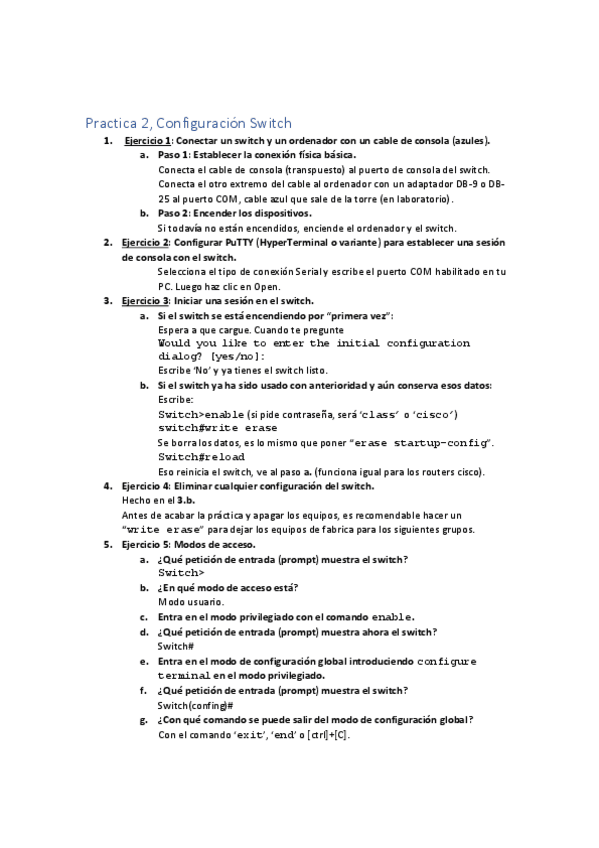 Practica 2, Configuración Switch

1. Ejercicio 1: Conectar un switch y un ordenador con un cable de consola (azules).
a. Paso 1: Establecer la conexión física básica.
Conecta el cable de consola (transpuesto) al puerto de consola del switch. Conecta el otro extremo del cable al ordenador con un adaptador DB-9 o DB-25 al puerto COM, cable azul que sale de la torre (en laboratorio).
b. Paso 2: Encender los dispositivos.
Si todavía no están encendidos, enciende el ordenador y el switch.
2. Ejercicio 2: Configurar PuTTY (HyperTerminal o variante) para establecer una sesión de consola con el switch.
Selecciona el tipo de conexión Serial y escribe el puerto COM habilitado en tu PC. Luego haz clic en Open.
3. Ejercicio 3: Iniciar una sesión en el switch.
a. Si el switch se está encendiendo por "primera vez":
Espera a que cargue. Cuando te pregunte
Would you like to enter the initial configuration dialog? [yes/no]:
Escribe 'No' y ya tienes el switch listo.
b. Si el switch ya ha sido usado con anterioridad y aún conserva esos datos:
Escribe:
Switch>enable (si pide contraseña, será 'class' o 'cisco')
switch#write erase
Se borra los datos, es lo mismo que poner "erase startup-config".
Switch#reload
Eso reinicia el switch, ve al paso a. (funciona igual para los routers cisco).
4. Ejercicio 4: Eliminar cualquier configuración del switch.
Hecho en el 3.b.
Antes de acabar la práctica y apagar los equipos, es recomendable hacer un "write erase" para dejar los equipos de fabrica para los siguientes grupos.
5. Ejercicio 5: Modos de acceso.
a. ¿Qué petición de entrada (prompt) muestra el switch?
Switch>
b. ¿En qué modo de acceso está?
Modo usuario.
c. Entra en el modo privilegiado con el comando enable.
d. ¿Qué petición de entrada (prompt) muestra ahora el switch?
Switch#
e. Entra en el modo de configuración global introduciendo configure terminal en el modo privilegiado.
f. ¿Qué petición de entrada (prompt) muestra el switch?
Switch(confing)#
g. ¿Con qué comando se puede salir del modo de configuración global?
Con el comando 'exit', 'end' o [ctrl]+[C].